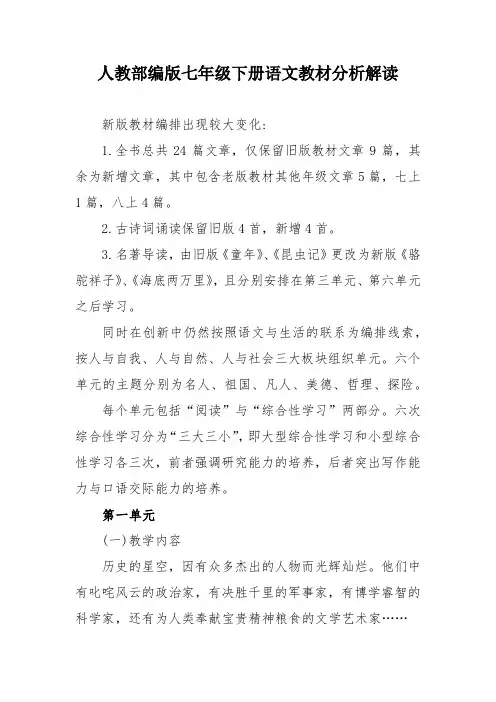 人教部编版七年级下册语文教材分析解读

新版教材编排出现较大变化：

1.全书总共 24 篇文章，仅保留旧版教材文章 9 篇，其余为新增文章，其中包含老版教材其他年级文章 5 篇，七上 1 篇，八上 4 篇。

2.古诗词诵读保留旧版 4 首，新增 4 首。

3.名著导读，由旧版《童年》、《昆虫记》更改为新版《骆驼祥子》、《海底两万里》，且分别安排在第三单元、第六单元之后学习。

同时在创新中仍然按照语文与生活的联系为编排线索，按人与自我、人与自然、人与社会三大板块组织单元。六个单元的主题分别为名人、祖国、凡人、美德、哲理、探险。

每个单元包括“阅读”与“综合性学习”两部分。六次综合性学习分为“三大三小”，即大型综合性学习和小型综合性学习各三次，前者强调研究能力的培养，后者突出写作能力与口语交际能力的培养。

第一单元

(一)教学内容

历史的星空，因有众多杰出的人物而光辉灿烂。他们中有叱咤风云的政治家，有决胜千里的军事家，有博学睿智的科学家，还有为人类奉献宝贵精神粮食的文学艺术家……